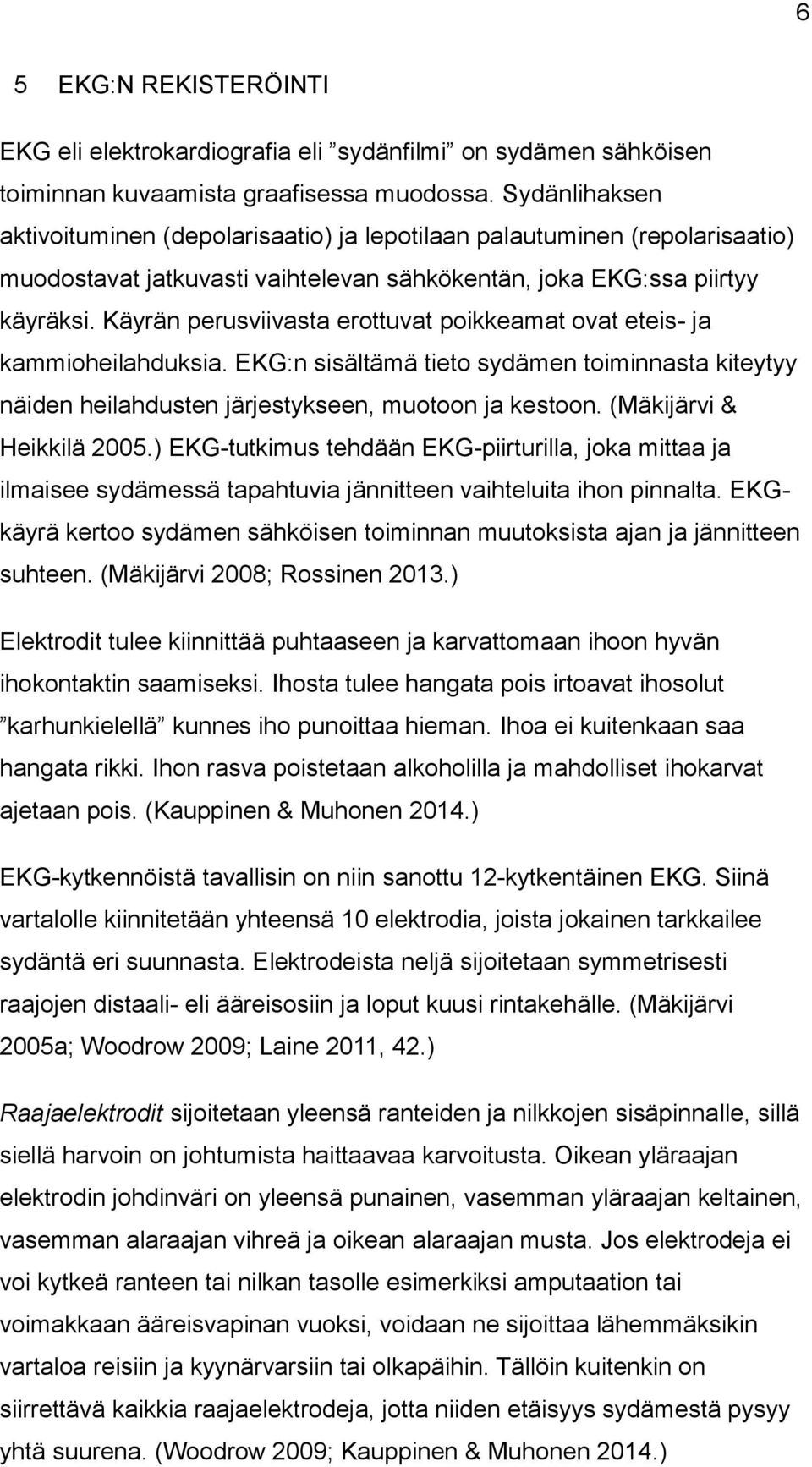 6

5 EKG:N REKISTERÖINTI

EKG eli elektrokardiografia eli ”sydänfilmi” on sydämen sähköisen toiminnan kuvaamista graafisessa muodossa. Sydänlihaksen aktivoituminen (depolarisaatio) ja lepotilaan palautuminen (repolarisaatio) muodostavat jatkuvasti vaihtelevan sähkökentän, joka EKG:ssa piirtyy käyräksi. Käyrän perusviivasta erottuvat poikkeamat ovat eteis- ja kammioheilahduksia. EKG:n sisältämä tieto sydämen toiminnasta kiteytyy näiden heilahdusten järjestykseen, muotoon ja kestoon. (Mäkijärvi & Heikkilä 2005.) EKG-tutkimus tehdään EKG-piirturilla, joka mittaa ja ilmaisee sydämessä tapahtuvia jännitteen vaihteluita ihon pinnalta. EKG-käyrä kertoo sydämen sähköisen toiminnan muutoksista ajan ja jännitteen suhteen. (Mäkijärvi 2008; Rossinen 2013.)

Elektrodit tulee kiinnittää puhtaaseen ja karvattomaan ihoon hyvän ihokontaktin saamiseksi. Ihosta tulee hangata pois irtoavat ihosolut ”karhunkielellä” kunnes iho punoittaa hieman. Ihoa ei kuitenkaan saa hangata rikki. Ihon rasva poistetaan alkoholilla ja mahdolliset ihokarvat ajetaan pois. (Kauppinen & Muhonen 2014.)

EKG-kytkennöistä tavallisin on niin sanottu 12-kytkentäinen EKG. Siinä vartalolle kiinnitetään yhteensä 10 elektrodia, joista jokainen tarkkailee sydäntä eri suunnasta. Elektrodeista neljä sijoitetaan symmetrisesti raajojen distaali- eli ääreisosiin ja loput kuusi rintakehälle. (Mäkijärvi 2005a; Woodrow 2009; Laine 2011, 42.)

Raajaelektrodit sijoitetaan yleensä ranteiden ja nilkkojen sisäpinnalle, sillä siellä harvoin on johtumista haittaavaa karvoitusta. Oikean yläraajan elektrodin johdinväri on yleensä punainen, vasemman yläraajan keltainen, vasemman alaraajan vihreä ja oikean alaraajan musta. Jos elektrodeja ei voi kytkeä ranteen tai nilkan tasolle esimerkiksi amputaation tai voimakkaan ääreisvapinan vuoksi, voidaan ne sijoittaa lähemmäksikin vartaloa reisiin ja kyynärvarsiin tai olkapäihin. Tällöin kuitenkin on siirrettävä kaikkia raajaelektrodeja, jotta niiden etäisyys sydämestä pysyy yhtä suurena. (Woodrow 2009; Kauppinen & Muhonen 2014.)